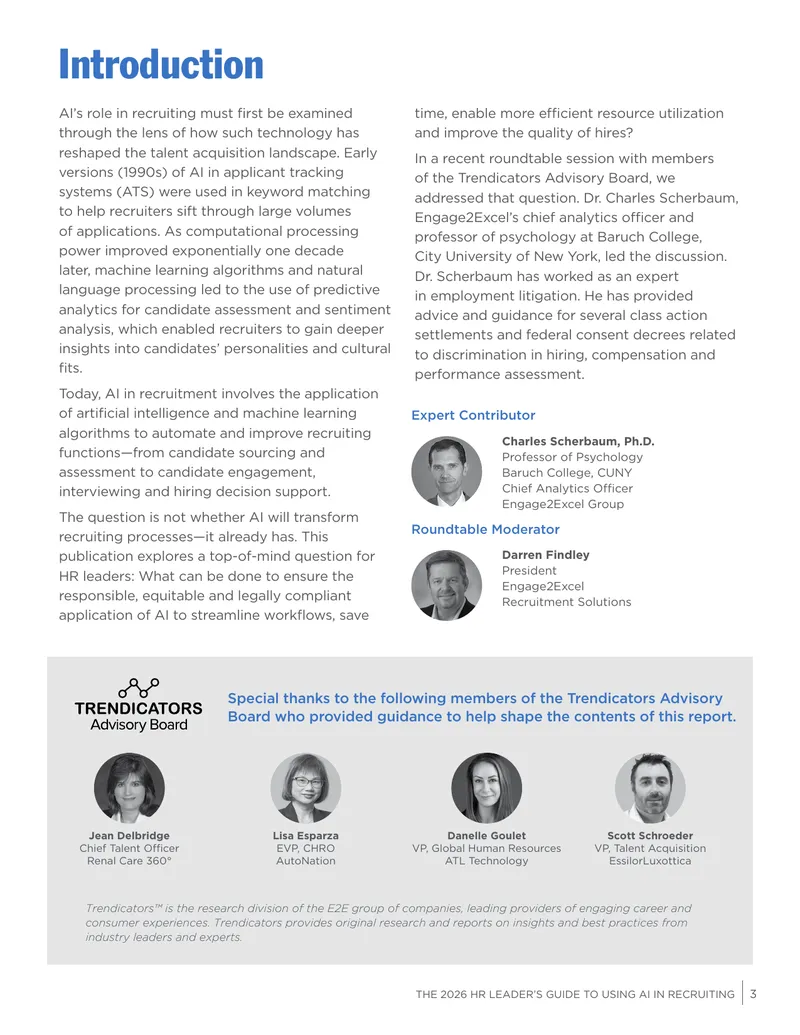 Introduction

AI's role in recruiting must first be examined through the lens of how such technology has reshaped the talent acquisition landscape. Early versions (1990s) of AI in applicant tracking systems (ATS) were used in keyword matching to help recruiters sift through large volumes of applications. As computational processing power improved exponentially one decade later, machine learning algorithms and natural language processing led to the use of predictive analytics for candidate assessment and sentiment analysis, which enabled recruiters to gain deeper insights into candidates' personalities and cultural fits.

Today, AI in recruitment involves the application of artificial intelligence and machine learning algorithms to automate and improve recruiting functions—from candidate sourcing and assessment to candidate engagement, interviewing and hiring decision support.

The question is not whether AI will transform recruiting processes—it already has. This publication explores a top-of-mind question for HR leaders: What can be done to ensure the responsible, equitable and legally compliant application of AI to streamline workflows, save time, enable more efficient resource utilization and improve the quality of hires?

In a recent roundtable session with members of the Trendicators Advisory Board, we addressed that question. Dr. Charles Scherbaum, Engage2Excel's chief analytics officer and professor of psychology at Baruch College, City University of New York, led the discussion. Dr. Scherbaum has worked as an expert in employment litigation. He has provided advice and guidance for several class action settlements and federal consent decrees related to discrimination in hiring, compensation and performance assessment.

Expert Contributor

Charles Scherbaum, Ph.D.
Professor of Psychology
Baruch College, CUNY
Chief Analytics Officer
Engage2Excel Group

Roundtable Moderator

Darren Findley
President
Engage2Excel
Recruitment Solutions

TRENDICATORS
Advisory Board

Special thanks to the following members of the Trendicators Advisory Board who provided guidance to help shape the contents of this report.

Jean Delbridge
Chief Talent Officer
Renal Care 360°

Lisa Esparza
EVP, CHRO
AutoNation

Danelle Goulet
VP, Global Human Resources
ATL Technology

Scott Schroeder
VP, Talent Acquisition
EssilorLuxottica

Trendicators™ is the research division of the E2E group of companies, leading providers of engaging career and consumer experiences. Trendicators provides original research and reports on insights and best practices from industry leaders and experts.

THE 2026 HR LEADER'S GUIDE TO USING AI IN RECRUITING | 3